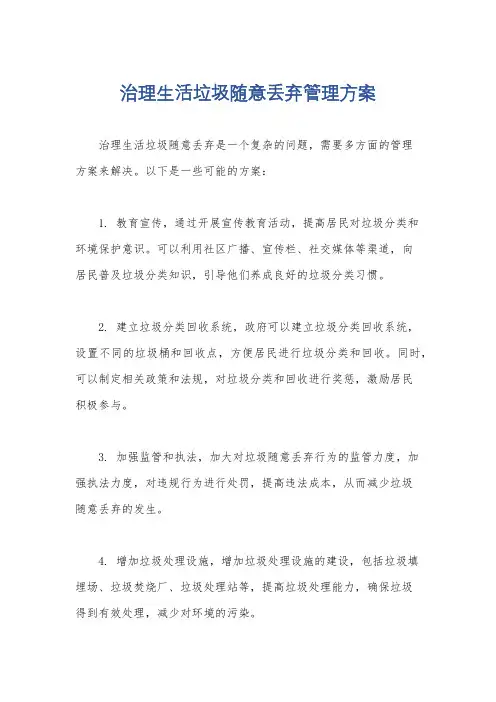 治理生活垃圾随意丢弃管理方案

治理生活垃圾随意丢弃是一个复杂的问题，需要多方面的管理方案来解决。以下是一些可能的方案：

1. 教育宣传，通过开展宣传教育活动，提高居民对垃圾分类和环境保护意识。可以利用社区广播、宣传栏、社交媒体等渠道，向居民普及垃圾分类知识，引导他们养成良好的垃圾分类习惯。

2. 建立垃圾分类回收系统，政府可以建立垃圾分类回收系统，设置不同的垃圾桶和回收点，方便居民进行垃圾分类和回收。同时，可以制定相关政策和法规，对垃圾分类和回收进行奖惩，激励居民积极参与。

3. 加强监管和执法，加大对垃圾随意丢弃行为的监管力度，加强执法力度，对违规行为进行处罚，提高违法成本，从而减少垃圾随意丢弃的发生。

4. 增加垃圾处理设施，增加垃圾处理设施的建设，包括垃圾填埋场、垃圾焚烧厂、垃圾处理站等，提高垃圾处理能力，确保垃圾得到有效处理，减少对环境的污染。